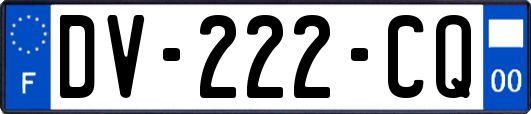 F
DV-222-CQ
00